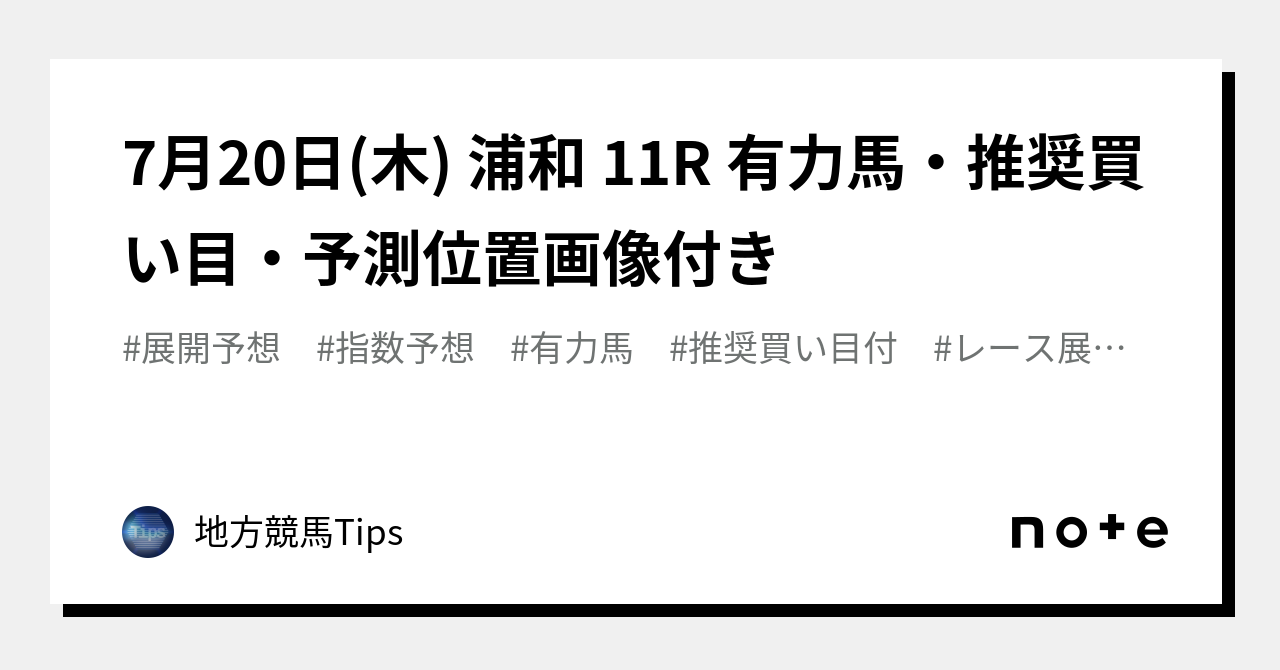 7月20日(木) 浦和 11R 有力馬・推奨買い目・予測位置画像付き

#展開予想　#指数予想　#有力馬　#推奨買い目付　#レース展…

Tips

地方競馬Tips

note